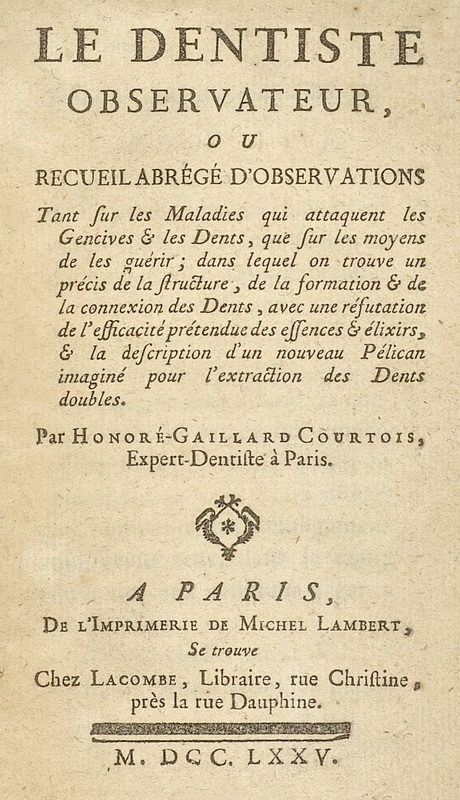 LE DENTISTE
OBSERVATEUR,
OU
RECUEIL ABRÉGÉ D'OBSERVATIONS

Tant ſur les Maladies qui attaquent les Gencives & les Dents, que ſur les moyens de les guérir; dans lequel on trouve un précis de la ſtructure, de la formation & de la connexion des Dents, avec une réfutation de l'efficacité prétendue des eſſences & élixirs, & la deſcription d'un nouveau Pélican imaginé pour l'extraction des Dents doubles.

Par HONORÉ-GAILLARD COURTOIS, Expert-Dentiſte à Paris.

A PARIS,
DE L'IMPRIMERIE DE MICHEL LAMBERT,
Se trouve
Chez LACOMBE, Libraire, rue Chriſtine, près la rue Dauphine.

M. DCC. LXXV.